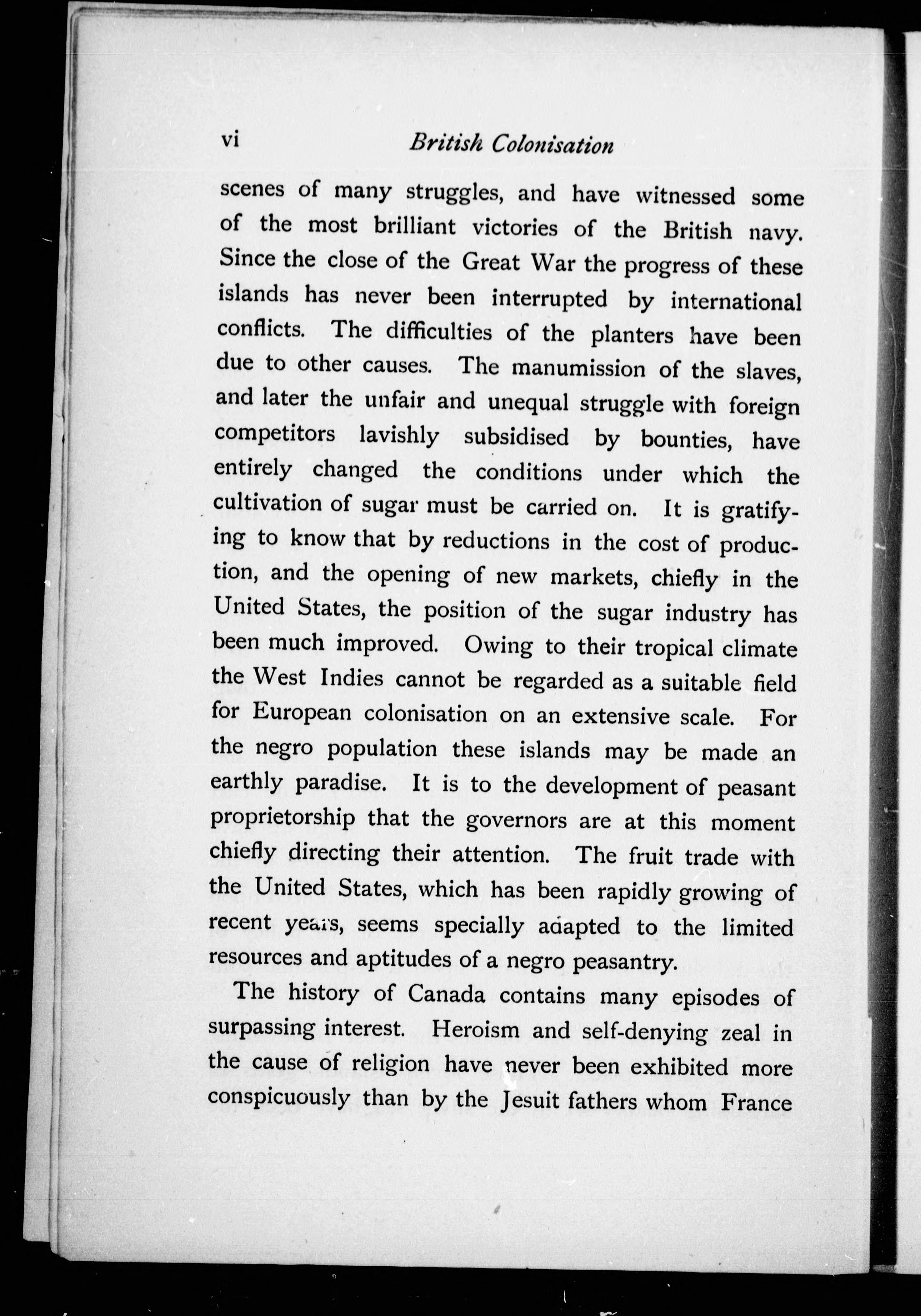 vi British Colonisation

scenes of many struggles, and have witnessed some of the most brilliant victories of the British navy. Since the close of the Great War the progress of these islands has never been interrupted by international conflicts. The difficulties of the planters have been due to other causes. The manumission of the slaves, and later the unfair and unequal struggle with foreign competitors lavishly subsidised by bounties, have entirely changed the conditions under which the cultivation of sugar must be carried on. It is gratifying to know that by reductions in the cost of production, and the opening of new markets, chiefly in the United States, the position of the sugar industry has been much improved. Owing to their tropical climate the West Indies cannot be regarded as a suitable field for European colonisation on an extensive scale. For the negro population these islands may be made an earthly paradise. It is to the development of peasant proprietorship that the governors are at this moment chiefly directing their attention. The fruit trade with the United States, which has been rapidly growing of recent years, seems specially adapted to the limited resources and aptitudes of a negro peasantry.

The history of Canada contains many episodes of surpassing interest. Heroism and self-denying zeal in the cause of religion have never been exhibited more conspicuously than by the Jesuit fathers whom France